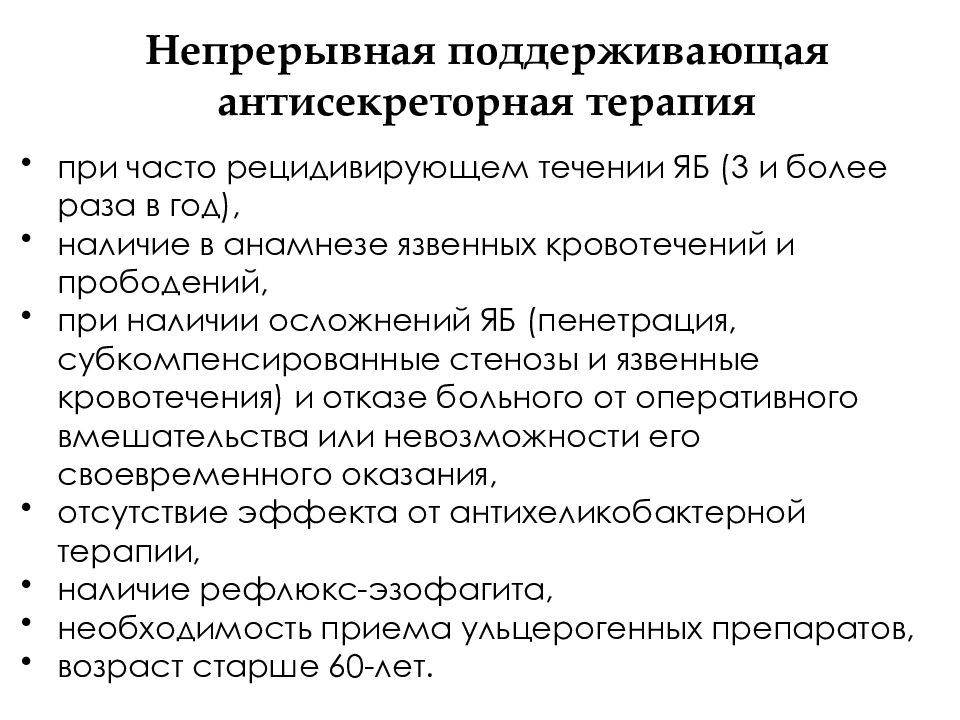 Непрерывная поддерживающая антисекреторная терапия

• при часто рецидивирующем течении ЯБ (3 и более раза в год),
• наличие в анамнезе язвенных кровотечений и прободений,
• при наличии осложнений ЯБ (пенетрация, субкомпенсированные стенозы и язвенные кровотечения) и отказе больного от оперативного вмешательства или невозможности его своевременного оказания,
• отсутствие эффекта от антихеликобактерной терапии,
• наличие рефлюкс-эзофагита,
• необходимость приема ульцерогенных препаратов,
• возраст старше 60-лет.